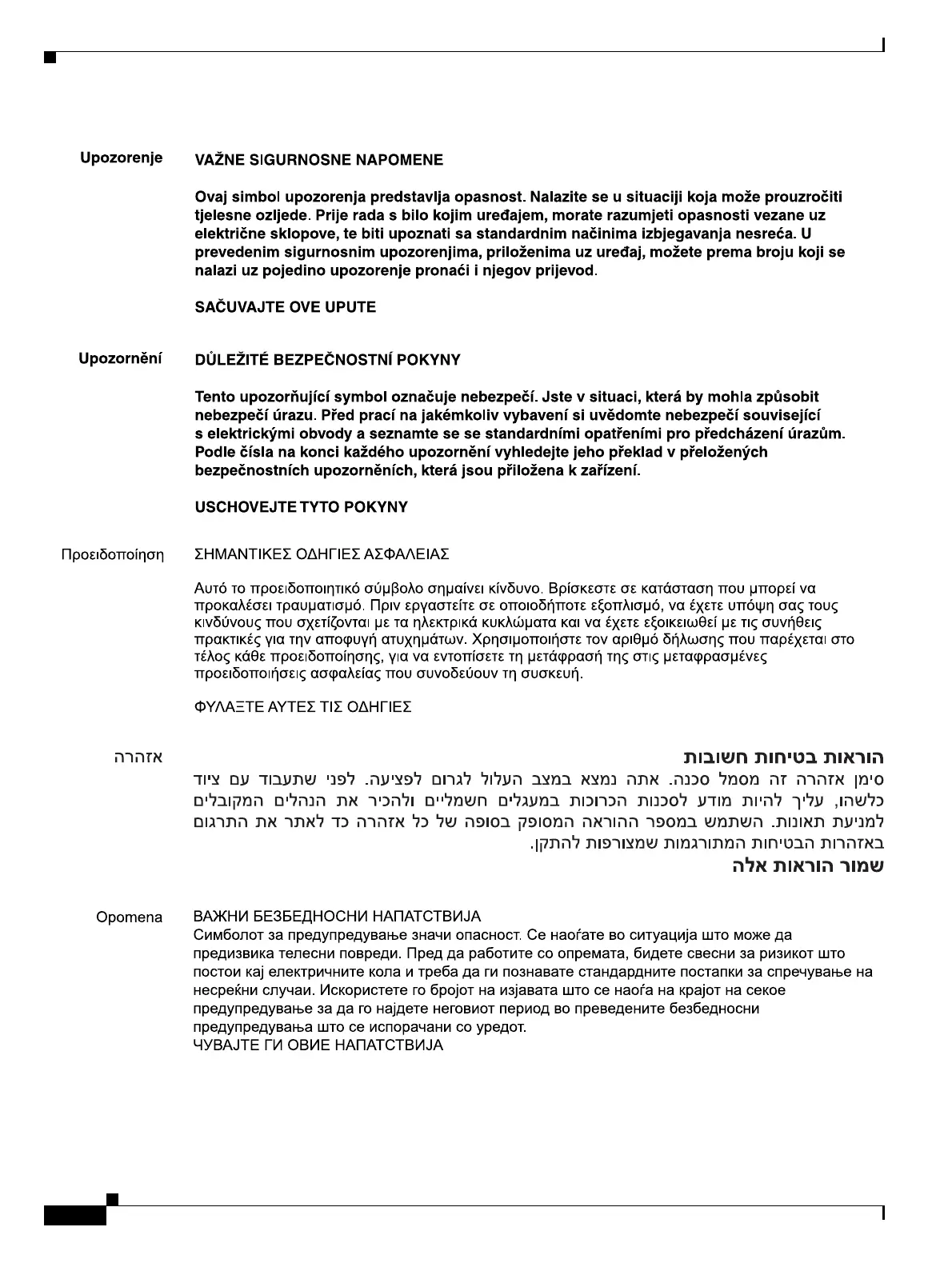 Upozorenje

VAŽNE SIGURNOSNE NAPOMENE

Ovaj simbol upozorenja predstavlja opasnost. Nalazite se u situaciji koja može prouzročiti tjelesne ozljede. Prije rada s bilo kojim uređajem, morate razumjeti opasnosti vezane uz električne sklopove, te biti upoznati sa standardnim načinima izbjegavanja nesreća. U prevedenim sigurnosnim upozorenjima, priloženima uz uređaj, možete prema broju koji se nalazi uz pojedino upozorenje pronaći i njegov prijevod.

SAČUVAJTE OVE UPUTE

Upozornění

DŮLEŽITÉ BEZPEČNOSTNÍ POKYNY

Tento upozorňující symbol označuje nebezpečí. Jste v situaci, která by mohla způsobit nebezpečí úrazu. Před prací na jakémkoliv vybavení si uvědomte nebezpečí související s elektrickými obvody a seznamte se se standardními opatřeními pro předcházení úrazům. Podle čísla na konci každého upozornění vyhledejte jeho překlad v přeložených bezpečnostních upozorněních, která jsou přiložena k zařízení.

USCHOVEJTE TYTO POKYNY

Προειδοποίηση

ΣΗΜΑΝΤΙΚΕΣ ΟΔΗΓΙΕΣ ΑΣΦΑΛΕΙΑΣ

Αυτό το προειδοποιητικό σύμβολο σημαίνει κίνδυνο. Βρίσκεστε σε κατάσταση που μπορεί να προκαλέσει τραυματισμό. Πριν εργαστείτε σε οποιοδήποτε εξοπλισμό, να έχετε υπόψη σας τους κινδύνους που σχετίζονται με τα ηλεκτρικά κυκλώματα και να έχετε εξοικειωθεί με τις συνήθεις πρακτικές για την αποφυγή ατυχημάτων. Χρησιμοποιήστε τον αριθμό δήλωσης που παρέχεται στο τέλος κάθε προειδοποίησης, για να εντοπίσετε τη μετάφρασή της στις μεταφρασμένες προειδοποιήσεις ασφαλείας που συνοδεύουν τη συσκευή.

ΦΥΛΑΞΤΕ ΑΥΤΕΣ ΤΙΣ ΟΔΗΓΙΕΣ

אזהרה

הוראות בטיחות חשובות

סימן אזהרה זה מסמל סכנה. אתה נמצא במצב העלול לגרום לפציעה. לפני שתעבוד עם ציוד כלשהו, עליך להיות מודע לסכנות הכרוכות במעגלים חשמליים ולהכיר את הנהלים המקובלים למניעת תאונות. השתמש במספר ההוראה המסופק בסופה של כל אזהרה כד לאתר את התרגום באזהרות הבטיחות המתורגמות שמצורפות להתקן.

שמור הוראות אלה

Opomena

ВАЖНИ БЕЗБЕДНОСНИ НАПАТСТВИЈА
Симболот за предупредување значи опасност. Се наоѓате во ситуација што може да предизвика телесни повреди. Пред да работите со опремата, бидете свесни за ризикот што постои кај електричните кола и треба да ги познавате стандардните постапки за спречување на несреќни случаи. Искористете го бројот на изјавата што се наоѓа на крајот на секое предупредување за да го најдете неговиот период во преведените безбедносни предупредувања што се испорачани со уредот.
ЧУВАЈТЕ ГИ ОВИЕ НАПАТСТВИЈА